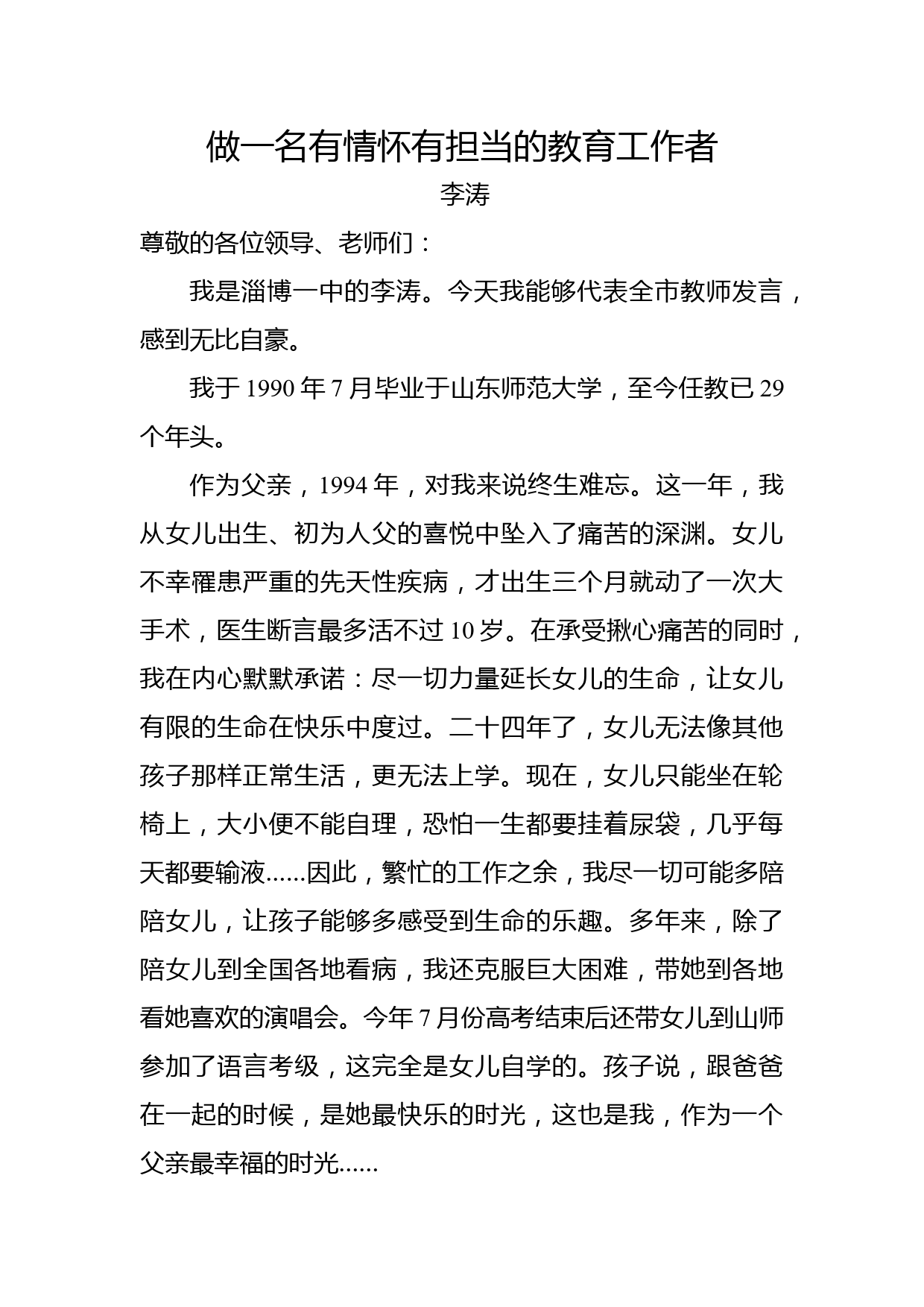 做一名有情怀有担当的教育工作者

李涛

尊敬的各位领导、老师们：

我是淄博一中的李涛。今天我能够代表全市教师发言，感到无比自豪。

我于 1990 年 7 月毕业于山东师范大学，至今任教已 29 个年头。

作为父亲，1994 年，对我来说终生难忘。这一年，我从女儿出生、初为人父的喜悦中坠入了痛苦的深渊。女儿不幸罹患严重的先天性疾病，才出生三个月就动了一次大手术，医生断言最多活不过 10 岁。在承受揪心痛苦的同时，我在内心默默承诺：尽一切力量延长女儿的生命，让女儿有限的生命在快乐中度过。二十四年了，女儿无法像其他孩子那样正常生活，更无法上学。现在，女儿只能坐在轮椅上，大小便不能自理，恐怕一生都要挂着尿袋，几乎每天都要输液……因此，繁忙的工作之余，我尽一切可能多陪陪女儿，让孩子能够多感受到生命的乐趣。多年来，除了陪女儿到全国各地看病，我还克服巨大困难，带她到各地看她喜欢的演唱会。今年 7 月份高考结束后还带女儿到山师参加了语言考级，这完全是女儿自学的。孩子说，跟爸爸在一起的时候，是她最快乐的时光，这也是我，作为一个父亲最幸福的时光……